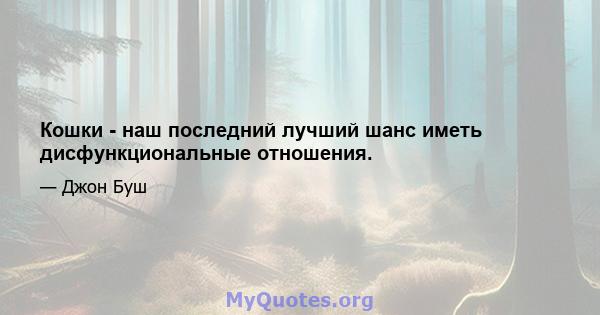 Кошки - наш последний лучший шанс иметь дисфункциональные отношения.

— Джон Буш

MyQuotes.org